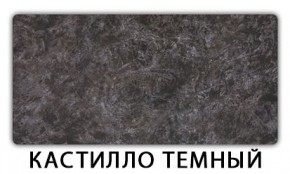 КАСТИЛЛО ТЕМНЫЙ